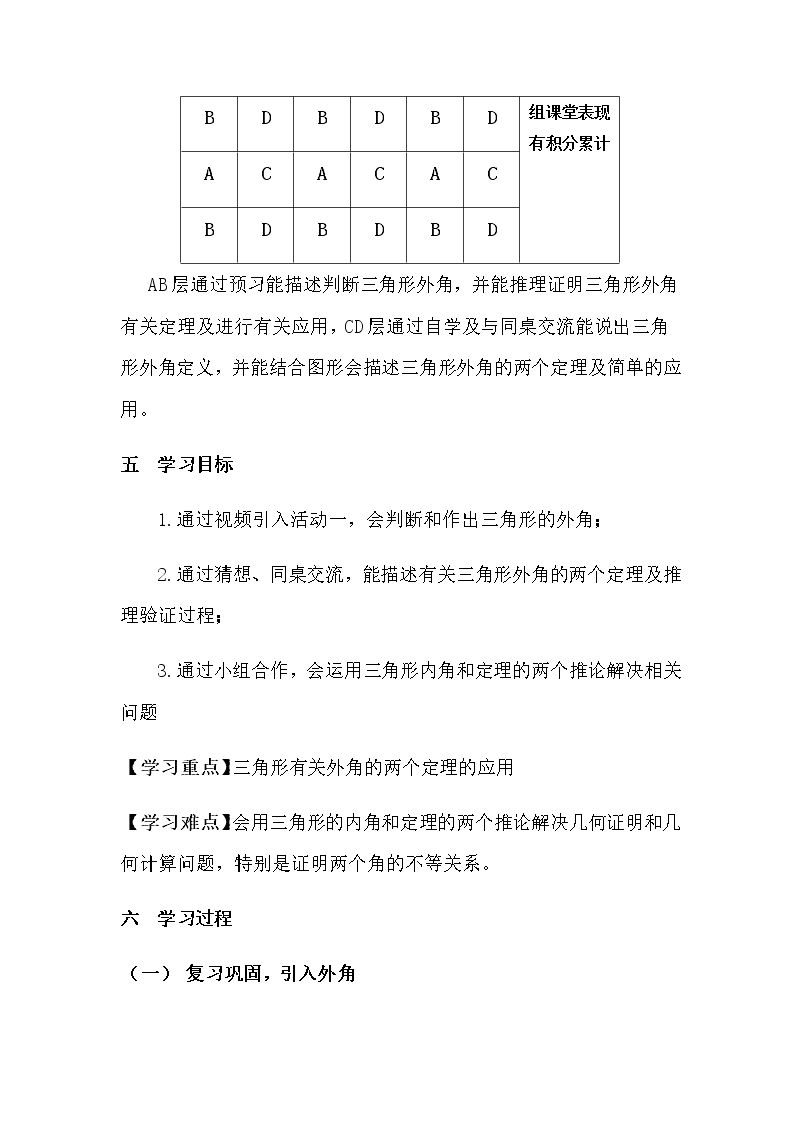 | B | D | B | D | B | D | 组课堂表现有积分累计 |
|---|---|---|---|---|---|---|
| A | C | A | C | A | C | |
| B | D | B | D | B | D | |

AB层通过预习能描述判断三角形外角，并能推理证明三角形外角有关定理及进行有关应用，CD层通过自学及与同桌交流能说出三角形外角定义，并能结合图形会描述三角形外角的两个定理及简单的应用。

五 学习目标

1.通过视频引入活动一，会判断和作出三角形的外角；

2.通过猜想、同桌交流，能描述有关三角形外角的两个定理及推理验证过程；

3.通过小组合作，会运用三角形内角和定理的两个推论解决相关问题

【学习重点】三角形有关外角的两个定理的应用

【学习难点】会用三角形的内角和定理的两个推论解决几何证明和几何计算问题，特别是证明两个角的不等关系。

六 学习过程

（一） 复习巩固，引入外角